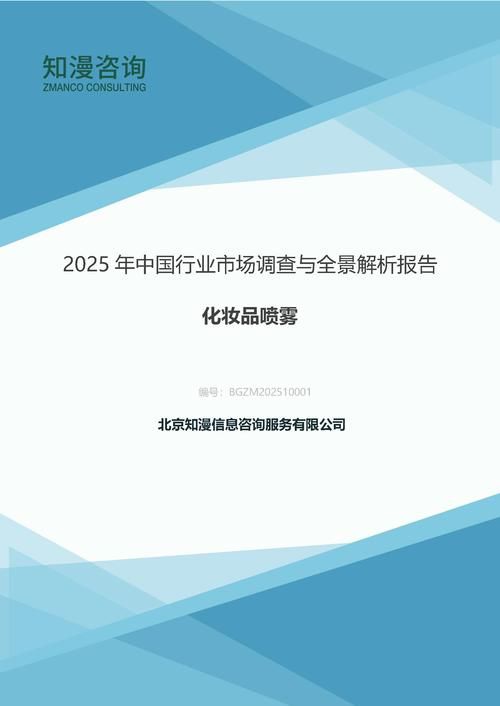 知漫咨询
ZMANCO CONSULTING

2025 年中国行业市场调查与全景解析报告

化妆品喷雾

编号：BGZM202510001

北京知漫信息咨询服务有限公司